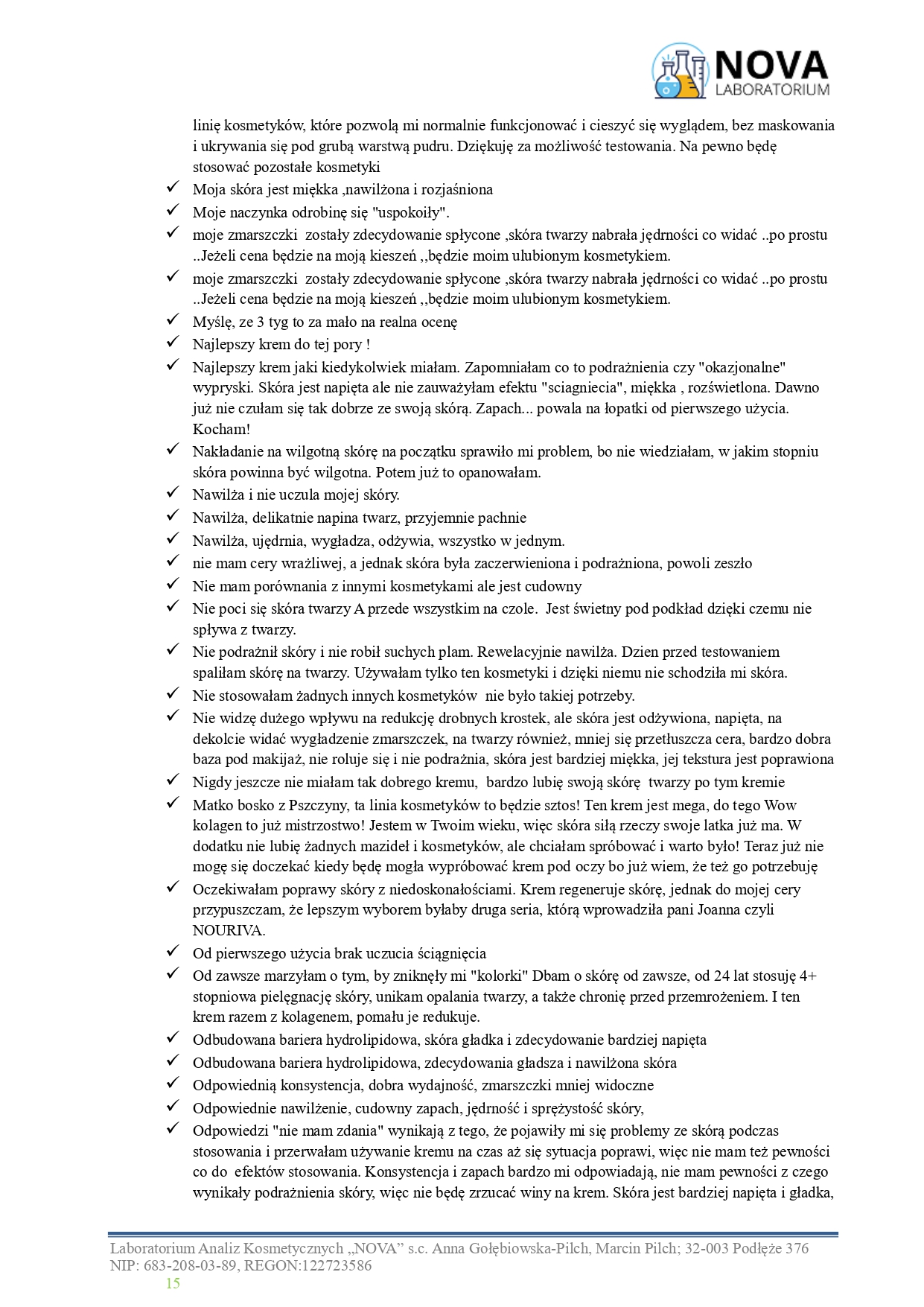 NOVA
LABORATORIUM

linię kosmetyków, które pozwolą mi normalnie funkcjonować i cieszyć się wyglądem, bez maskowania i ukrywania się pod grubą warstwą pudru. Dziękuję za możliwość testowania. Na pewno będę stosować pozostałe kosmetyki

✓ Moja skóra jest miękka ,nawilżona i rozjaśniona
✓ Moje naczynka odrobinę się "uspokoiły".
✓ moje zmarszczki zostały zdecydowanie spłycone ,skóra twarzy nabrała jędrności co widać ..po prostu ..Jeżeli cena będzie na moją kieszeń ,,będzie moim ulubionym kosmetykiem.
✓ moje zmarszczki zostały zdecydowanie spłycone ,skóra twarzy nabrała jędrności co widać ..po prostu ..Jeżeli cena będzie na moją kieszeń ,,będzie moim ulubionym kosmetykiem.
✓ Myślę, ze 3 tyg to za mało na realna ocenę
✓ Najlepszy krem do tej pory !
✓ Najlepszy krem jaki kiedykolwiek miałam. Zapomniałam co to podrażnienia czy "okazjonalne" wypryski. Skóra jest napięta ale nie zauważyłam efektu "sciagniecia", miękka , rozświetlona. Dawno już nie czułam się tak dobrze ze swoją skórą. Zapach... powala na łopatki od pierwszego użycia. Kocham!
✓ Nakładanie na wilgotną skórę na początku sprawiło mi problem, bo nie wiedziałam, w jakim stopniu skóra powinna być wilgotna. Potem już to opanowałam.
✓ Nawilża i nie uczula mojej skóry.
✓ Nawilża, delikatnie napina twarz, przyjemnie pachnie
✓ Nawilża, ujędrnia, wygładza, odżywia, wszystko w jednym.
✓ nie mam cery wrażliwej, a jednak skóra była zaczerwieniona i podrażniona, powoli zeszło
✓ Nie mam porównania z innymi kosmetykami ale jest cudowny
✓ Nie poci się skóra twarzy A przede wszystkim na czole. Jest świetny pod podkład dzięki czemu nie spływa z twarzy.
✓ Nie podrażnił skóry i nie robił suchych plam. Rewelacyjnie nawilża. Dzien przed testowaniem spaliłam skórę na twarzy. Używałam tylko ten kosmetyki i dzięki niemu nie schodziła mi skóra.
✓ Nie stosowałam żadnych innych kosmetyków nie było takiej potrzeby.
✓ Nie widzę dużego wpływu na redukcję drobnych krostek, ale skóra jest odżywiona, napięta, na dekolcie widać wygładzenie zmarszczek, na twarzy również, mniej się przetłuszcza cera, bardzo dobra baza pod makijaż, nie roluje się i nie podrażnia, skóra jest bardziej miękka, jej tekstura jest poprawiona
✓ Nigdy jeszcze nie miałam tak dobrego kremu, bardzo lubię swoją skórę twarzy po tym kremie
✓ Matko bosko z Pszczyny, ta linia kosmetyków to będzie sztos! Ten krem jest mega, do tego Wow kolagen to już mistrzostwo! Jestem w Twoim wieku, więc skóra siłą rzeczy swoje latka już ma. W dodatku nie lubię żadnych mazideł i kosmetyków, ale chciałam spróbować i warto było! Teraz już nie mogę się doczekać kiedy będę mogła wypróbować krem pod oczy bo już wiem, że też go potrzebuję
✓ Oczekiwałam poprawy skóry z niedoskonałościami. Krem regeneruje skórę, jednak do mojej cery przypuszczam, że lepszym wyborem byłaby druga seria, którą wprowadziła pani Joanna czyli NOURIVA.
✓ Od pierwszego użycia brak uczucia ściągnięcia
✓ Od zawsze marzyłam o tym, by zniknęły mi "kolorki" Dbam o skórę od zawsze, od 24 lat stosuję 4+ stopniowa pielęgnację skóry, unikam opalania twarzy, a także chronię przed przemrożeniem. I ten krem razem z kolagenem, pomału je redukuje.
✓ Odbudowana bariera hydrolipidowa, skóra gładka i zdecydowanie bardziej napięta
✓ Odbudowana bariera hydrolipidowa, zdecydowania gładsza i nawilżona skóra
✓ Odpowiednią konsystencja, dobra wydajność, zmarszczki mniej widoczne
✓ Odpowiednie nawilżenie, cudowny zapach, jędrność i sprężystość skóry,
✓ Odpowiedzi "nie mam zdania" wynikają z tego, że pojawiły mi się problemy ze skórą podczas stosowania i przerwałam używanie kremu na czas aż się sytuacja poprawi, więc nie mam też pewności co do efektów stosowania. Konsystencja i zapach bardzo mi odpowiadają, nie mam pewności z czego wynikały podrażnienia skóry, więc nie będę zrzucać winy na krem. Skóra jest bardziej napięta i gładka,

Laboratorium Analiz Kosmetycznych „NOVA” s.c. Anna Gołębiowska-Pilch, Marcin Pilch; 32-003 Podłęże 376
NIP: 683-208-03-89, REGON:122723586
15